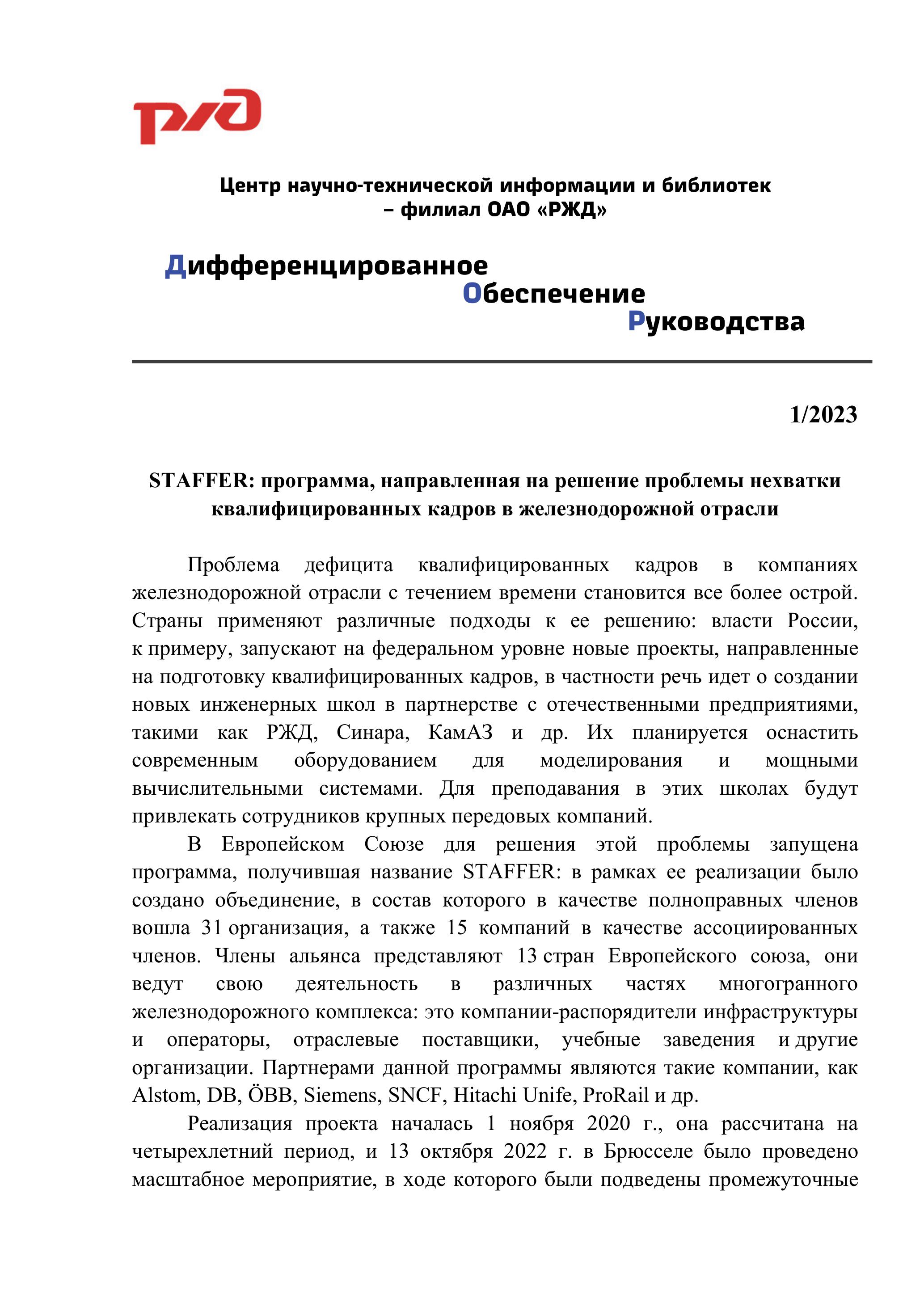 РЖД

Центр научно-технической информации и библиотек – филиал ОАО «РЖД»

Дифференцированное
Обеспечение
Руководства

1/2023

STAFFER: программа, направленная на решение проблемы нехватки квалифицированных кадров в железнодорожной отрасли

Проблема дефицита квалифицированных кадров в компаниях железнодорожной отрасли с течением времени становится все более острой. Страны применяют различные подходы к ее решению: власти России, к примеру, запускают на федеральном уровне новые проекты, направленные на подготовку квалифицированных кадров, в частности речь идет о создании новых инженерных школ в партнерстве с отечественными предприятиями, такими как РЖД, Синара, КамАЗ и др. Их планируется оснастить современным оборудованием для моделирования и мощными вычислительными системами. Для преподавания в этих школах будут привлекать сотрудников крупных передовых компаний.

В Европейском Союзе для решения этой проблемы запущена программа, получившая название STAFFER: в рамках ее реализации было создано объединение, в состав которого в качестве полноправных членов вошла 31 организация, а также 15 компаний в качестве ассоциированных членов. Члены альянса представляют 13 стран Европейского союза, они ведут свою деятельность в различных частях многогранного железнодорожного комплекса: это компании-распорядители инфраструктуры и операторы, отраслевые поставщики, учебные заведения и другие организации. Партнерами данной программы являются такие компании, как Alstom, DB, ÖBB, Siemens, SNCF, Hitachi Unife, ProRail и др.

Реализация проекта началась 1 ноября 2020 г., она рассчитана на четырехлетний период, и 13 октября 2022 г. в Брюсселе было проведено масштабное мероприятие, в ходе которого были подведены промежуточные